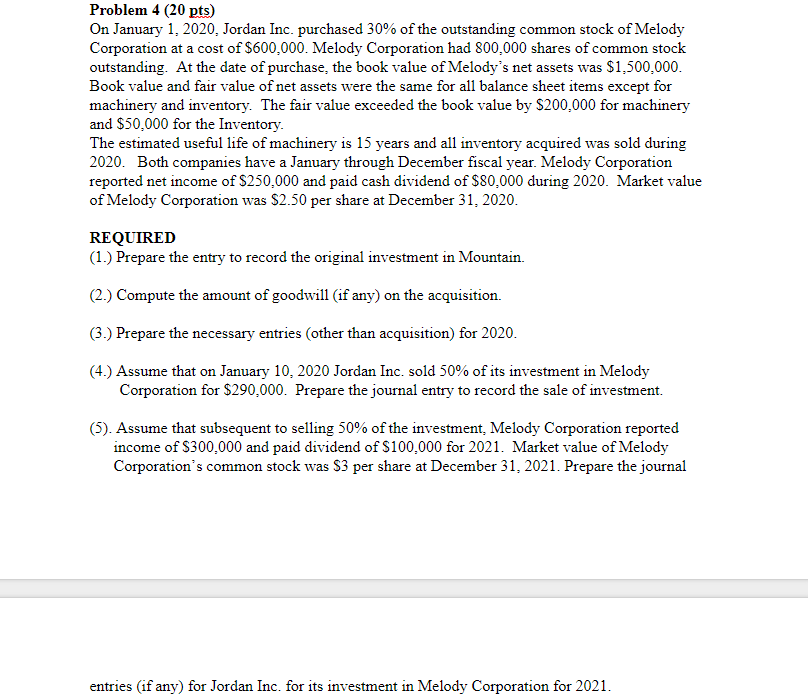 **Problem 4 (20 pts)**
On January 1, 2020, Jordan Inc. purchased 30% of the outstanding common stock of Melody Corporation at a cost of \$600,000. Melody Corporation had 800,000 shares of common stock outstanding. At the date of purchase, the book value of Melody's net assets was \$1,500,000. Book value and fair value of net assets were the same for all balance sheet items except for machinery and inventory. The fair value exceeded the book value by \$200,000 for machinery and \$50,000 for the Inventory.
The estimated useful life of machinery is 15 years and all inventory acquired was sold during 2020. Both companies have a January through December fiscal year. Melody Corporation reported net income of \$250,000 and paid cash dividend of \$80,000 during 2020. Market value of Melody Corporation was \$2.50 per share at December 31, 2020.

**REQUIRED**
(1.) Prepare the entry to record the original investment in Mountain.

(2.) Compute the amount of goodwill (if any) on the acquisition.

(3.) Prepare the necessary entries (other than acquisition) for 2020.

(4.) Assume that on January 10, 2020 Jordan Inc. sold 50% of its investment in Melody Corporation for \$290,000. Prepare the journal entry to record the sale of investment.

(5). Assume that subsequent to selling 50% of the investment, Melody Corporation reported income of \$300,000 and paid dividend of \$100,000 for 2021. Market value of Melody Corporation's common stock was \$3 per share at December 31, 2021. Prepare the journal

entries (if any) for Jordan Inc. for its investment in Melody Corporation for 2021.